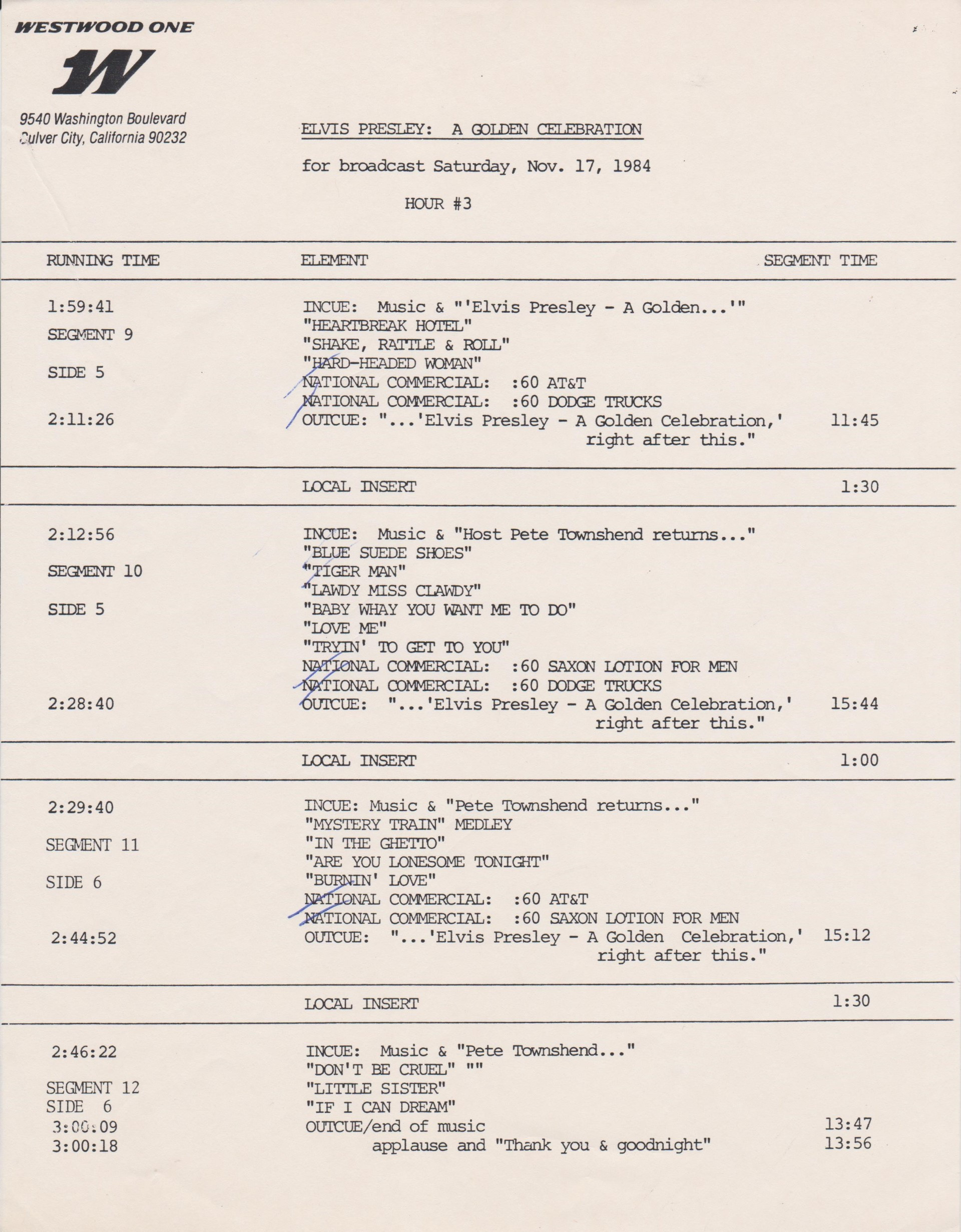 WESTWOOD ONE

W

9540 Washington Boulevard
Culver City, California 90232

ELVIS PRESLEY: A GOLDEN CELEBRATION

for broadcast Saturday, Nov. 17, 1984

HOUR #3

| RUNNING TIME | ELEMENT | SEGMENT TIME |
|---|---|---|
| 1:59:41 | INCUE: Music & "'Elvis Presley - A Golden...'" | |
| SEGMENT 9 | "HEARTBREAK HOTEL" | |
| | "SHAKE, RATTLE & ROLL" | |
| SIDE 5 | "HARD-HEADED WOMAN" | |
| | NATIONAL COMMERCIAL: :60 AT&T | |
| | NATIONAL COMMERCIAL: :60 DODGE TRUCKS | |
| 2:11:26 | OUTCUE: "...'Elvis Presley - A Golden Celebration,' right after this." | 11:45 |
| | LOCAL INSERT | 1:30 |
| 2:12:56 | INCUE: Music & "Host Pete Townshend returns..." | |
| | "BLUE SUEDE SHOES" | |
| SEGMENT 10 | "TIGER MAN" | |
| | "LAWDY MISS CLAWDY" | |
| SIDE 5 | "BABY WHAY YOU WANT ME TO DO" | |
| | "LOVE ME" | |
| | "TRYIN' TO GET TO YOU" | |
| | NATIONAL COMMERCIAL: :60 SAXON LOTION FOR MEN | |
| | NATIONAL COMMERCIAL: :60 DODGE TRUCKS | |
| 2:28:40 | OUTCUE: "...'Elvis Presley - A Golden Celebration,' right after this." | 15:44 |
| | LOCAL INSERT | 1:00 |
| 2:29:40 | INCUE: Music & "Pete Townshend returns..." | |
| | "MYSTERY TRAIN" MEDLEY | |
| SEGMENT 11 | "IN THE GHETTO" | |
| | "ARE YOU LONESOME TONIGHT" | |
| SIDE 6 | "BURNIN' LOVE" | |
| | NATIONAL COMMERCIAL: :60 AT&T | |
| | NATIONAL COMMERCIAL: :60 SAXON LOTION FOR MEN | |
| 2:44:52 | OUTCUE: "...'Elvis Presley - A Golden Celebration,' right after this." | 15:12 |
| | LOCAL INSERT | 1:30 |
| 2:46:22 | INCUE: Music & "Pete Townshend..." | |
| | "DON'T BE CRUEL" "" | |
| SEGMENT 12 | "LITTLE SISTER" | |
| SIDE 6 | "IF I CAN DREAM" | |
| 3:00:09 | OUTCUE/end of music | 13:47 |
| 3:00:18 | applause and "Thank you & goodnight" | 13:56 |